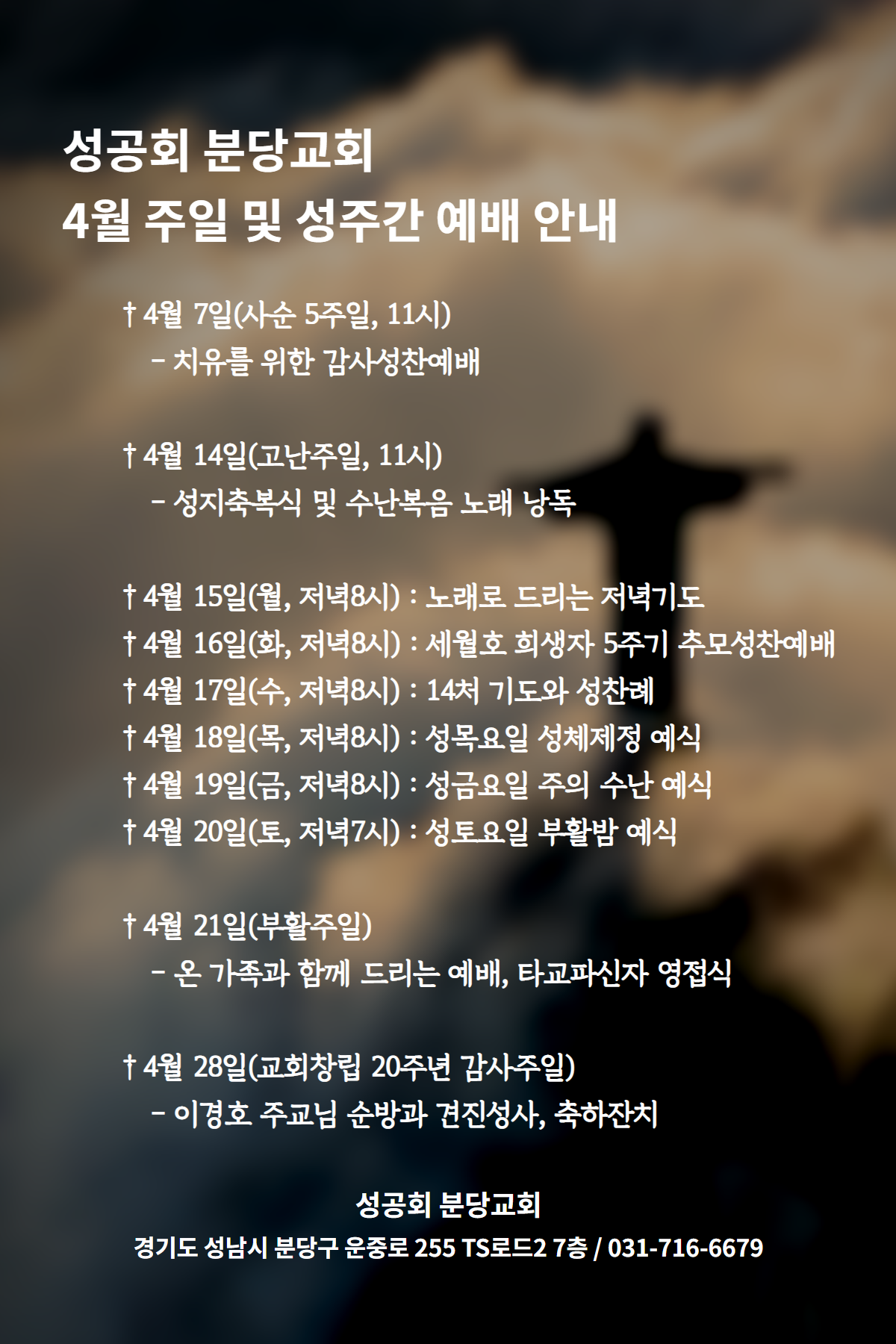 성공회 분당교회
4월 주일 및 성주간 예배 안내

† 4월 7일(사순 5주일, 11시)
– 치유를 위한 감사성찬예배

† 4월 14일(고난주일, 11시)
– 성지축복식 및 수난복음 노래 낭독

† 4월 15일(월, 저녁8시) : 노래로 드리는 저녁기도
† 4월 16일(화, 저녁8시) : 세월호 희생자 5주기 추모성찬예배
† 4월 17일(수, 저녁8시) : 14처 기도와 성찬례
† 4월 18일(목, 저녁8시) : 성목요일 성체제정 예식
† 4월 19일(금, 저녁8시) : 성금요일 주의 수난 예식
† 4월 20일(토, 저녁7시) : 성토요일 부활밤 예식

† 4월 21일(부활주일)
– 온 가족과 함께 드리는 예배, 타교파신자 영접식

† 4월 28일(교회창립 20주년 감사주일)
– 이경호 주교님 순방과 견진성사, 축하잔치

성공회 분당교회
경기도 성남시 분당구 운중로 255 TS로드2 7층 / 031-716-6679